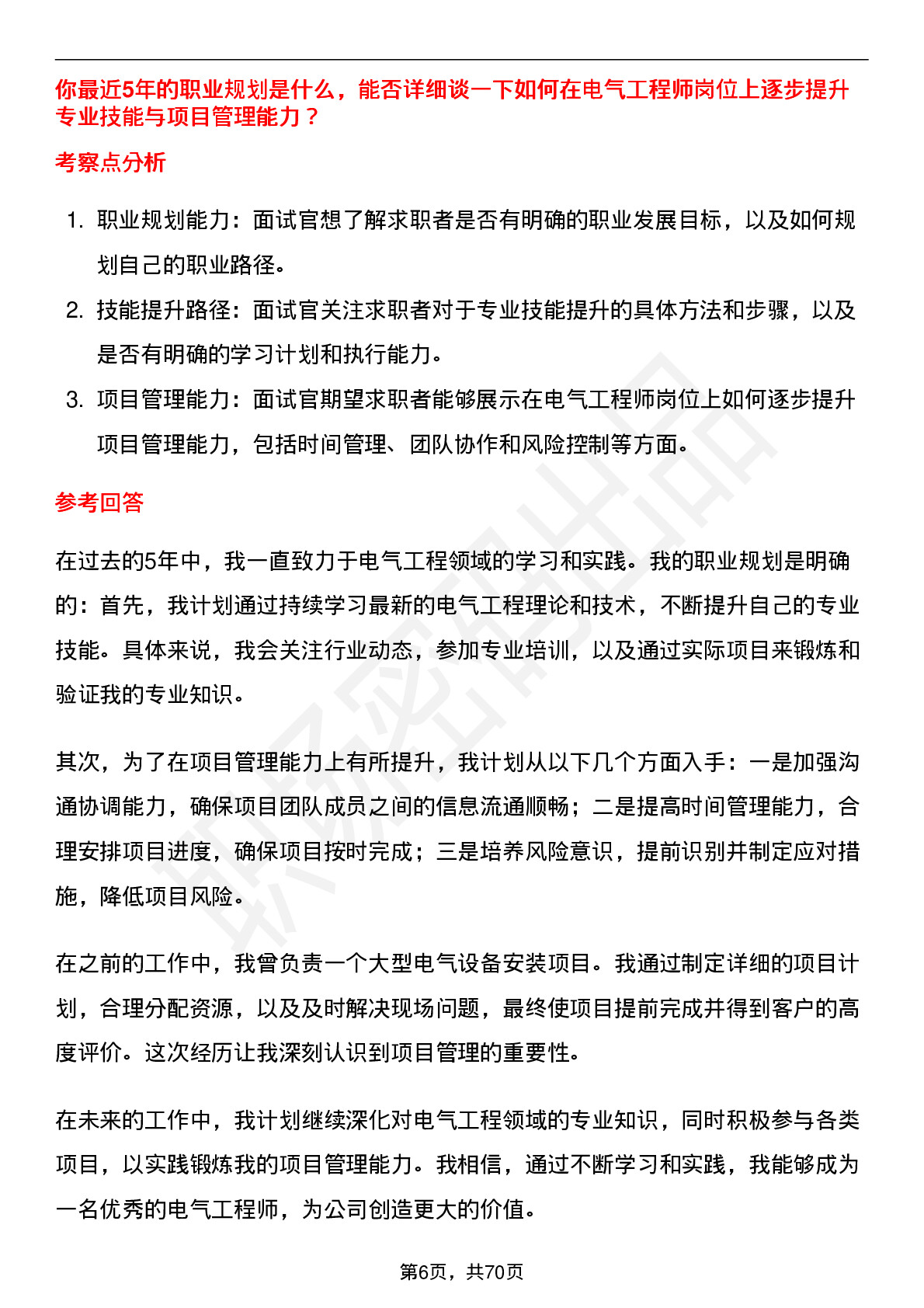 你最近5年的职业规划是什么，能否详细谈一下如何在电气工程师岗位上逐步提升专业技能与项目管理能力？

考察点分析

1. 职业规划能力：面试官想了解求职者是否有明确的职业发展目标，以及如何规划自己的职业路径。
2. 技能提升路径：面试官关注求职者对于专业技能提升的具体方法和步骤，以及是否有明确的学习计划和执行能力。
3. 项目管理能力：面试官期望求职者能够展示在电气工程师岗位上如何逐步提升项目管理能力，包括时间管理、团队协作和风险控制等方面。

参考回答

在过去的5年中，我一直致力于电气工程领域的学习和实践。我的职业规划是明确的：首先，我计划通过持续学习最新的电气工程理论和技术，不断提升自己的专业技能。具体来说，我会关注行业动态，参加专业培训，以及通过实际项目来锻炼和验证我的专业知识。

其次，为了在项目管理能力上有所提升，我计划从以下几个方面入手：一是加强沟通协调能力，确保项目团队成员之间的信息流通顺畅；二是提高时间管理能力，合理安排项目进度，确保项目按时完成；三是培养风险意识，提前识别并制定应对措施，降低项目风险。

在之前的工作中，我曾负责一个大型电气设备安装项目。我通过制定详细的项目计划，合理分配资源，以及及时解决现场问题，最终使项目提前完成并得到客户的高度评价。这次经历让我深刻认识到项目管理的重要性。

在未来的工作中，我计划继续深化对电气工程领域的专业知识，同时积极参与各类项目，以实践锻炼我的项目管理能力。我相信，通过不断学习和实践，我能够成为一名优秀的电气工程师，为公司创造更大的价值。

第6页，共70页